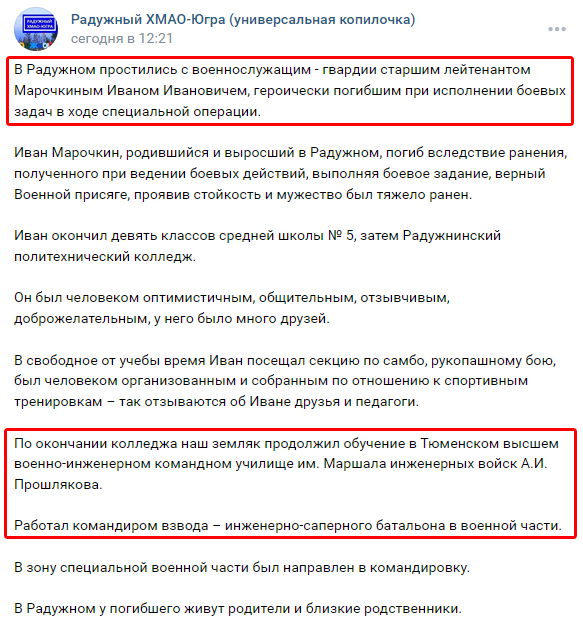 РАДУЖНЫЙ ХМАО-ЮГРА

Радужный ХМАО-Югра (универсальная копилочка)
сегодня в 12:21

В Радужном простились с военнослужащим - гвардии старшим лейтенантом Марочкиным Иваном Ивановичем, героически погибшим при исполнении боевых задач в ходе специальной операции.

Иван Марочкин, родившийся и выросший в Радужном, погиб вследствие ранения, полученного при ведении боевых действий, выполняя боевое задание, верный Военной присяге, проявив стойкость и мужество был тяжело ранен.

Иван окончил девять классов средней школы № 5, затем Радужнинский политехнический колледж.

Он был человеком оптимистичным, общительным, отзывчивым, доброжелательным, у него было много друзей.

В свободное от учебы время Иван посещал секцию по самбо, рукопашному бою, был человеком организованным и собранным по отношению к спортивным тренировкам – так отзываются об Иване друзья и педагоги.

По окончании колледжа наш земляк продолжил обучение в Тюменском высшем военно-инженерном командном училище им. Маршала инженерных войск А.И. Прошлякова.

Работал командиром взвода – инженерно-саперного батальона в военной части.

В зону специальной военной части был направлен в командировку.

В Радужном у погибшего живут родители и близкие родственники.